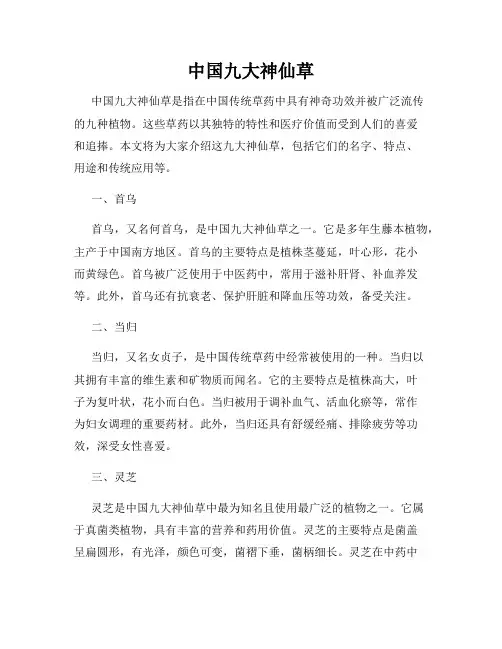 中国九大神仙草

中国九大神仙草是指在中国传统草药中具有神奇功效并被广泛流传的九种植物。这些草药以其独特的特性和医疗价值而受到人们的喜爱和追捧。本文将为大家介绍这九大神仙草，包括它们的名字、特点、用途和传统应用等。

一、首乌

首乌，又名何首乌，是中国九大神仙草之一。它是多年生藤本植物，主产于中国南方地区。首乌的主要特点是植株茎蔓延，叶心形，花小而黄绿色。首乌被广泛使用于中医药中，常用于滋补肝肾、补血养发等。此外，首乌还有抗衰老、保护肝脏和降血压等功效，备受关注。

二、当归

当归，又名女贞子，是中国传统草药中经常被使用的一种。当归以其拥有丰富的维生素和矿物质而闻名。它的主要特点是植株高大，叶子为复叶状，花小而白色。当归被用于调补血气、活血化瘀等，常作为妇女调理的重要药材。此外，当归还具有舒缓经痛、排除疲劳等功效，深受女性喜爱。

三、灵芝

灵芝是中国九大神仙草中最为知名且使用最广泛的植物之一。它属于真菌类植物，具有丰富的营养和药用价值。灵芝的主要特点是菌盖呈扁圆形，有光泽，颜色可变，菌褶下垂，菌柄细长。灵芝在中药中